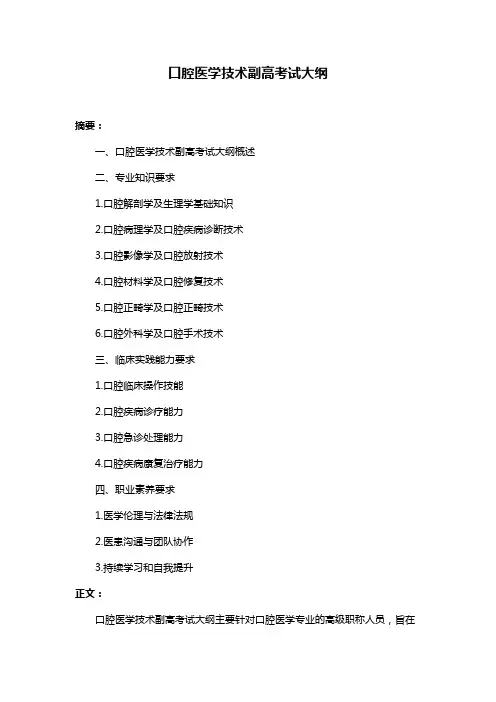 口腔医学技术副高考试大纲

摘要：

一、口腔医学技术副高考试大纲概述

二、专业知识要求

1.口腔解剖学及生理学基础知识

2.口腔病理学及口腔疾病诊断技术

3.口腔影像学及口腔放射技术

4.口腔材料学及口腔修复技术

5.口腔正畸学及口腔正畸技术

6.口腔外科学及口腔手术技术

三、临床实践能力要求

1.口腔临床操作技能

2.口腔疾病诊疗能力

3.口腔急诊处理能力

4.口腔疾病康复治疗能力

四、职业素养要求

1.医学伦理与法律法规

2.医患沟通与团队协作

3.持续学习和自我提升

正文：

口腔医学技术副高考试大纲主要针对口腔医学专业的高级职称人员，旨在